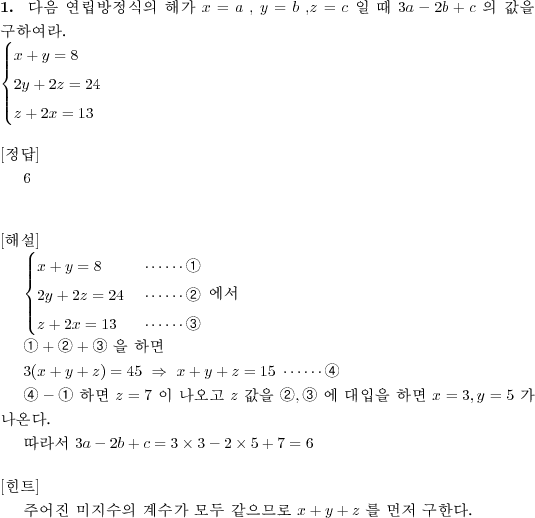 **1.** 다음 연립방정식의 해가 $x = a$ , $y = b$ ,$z = c$ 일 때 $3a - 2b + c$ 의 값을 구하여라.

$\begin{cases} x + y = 8 \\ 2y + 2z = 24 \\ z + 2x = 13 \end{cases}$

[정답]

6

[해설]

$\begin{cases} x + y = 8 & \cdots\cdots ① \\ 2y + 2z = 24 & \cdots\cdots ② \\ z + 2x = 13 & \cdots\cdots ③ \end{cases}$ 에서

① + ② + ③ 을 하면

$3(x + y + z) = 45 \Rightarrow x + y + z = 15 \cdots\cdots ④$

④ − ① 하면 $z = 7$ 이 나오고 $z$ 값을 ②, ③ 에 대입을 하면 $x = 3, y = 5$ 가 나온다.

따라서 $3a - 2b + c = 3 \times 3 - 2 \times 5 + 7 = 6$

[힌트]

주어진 미지수의 계수가 모두 같으므로 $x + y + z$ 를 먼저 구한다.